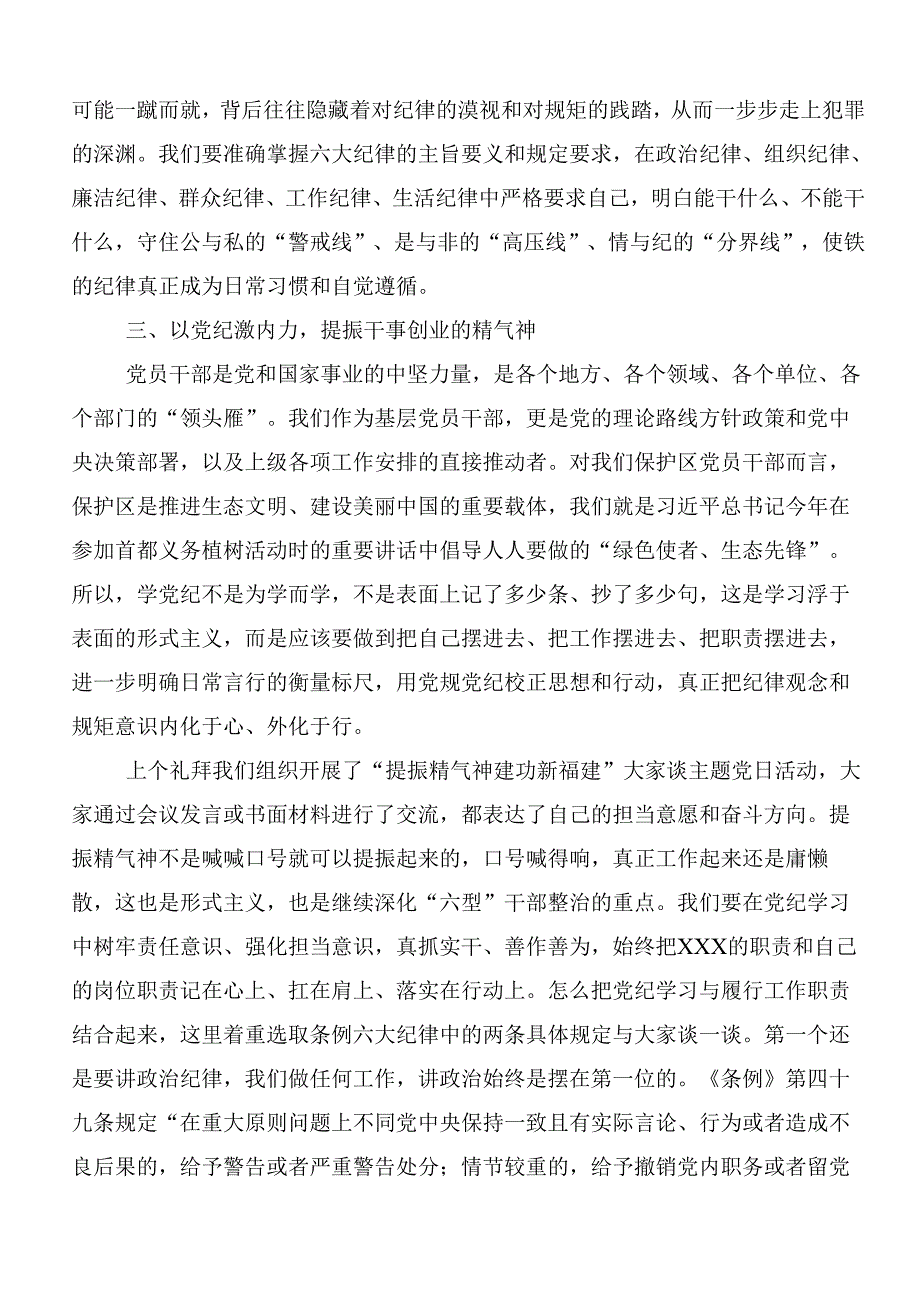 可能一蹴而就，背后往往隐藏着对纪律的漠视和对规矩的践踏，从而一步步走上犯罪的深渊。我们要准确掌握六大纪律的主旨要义和规定要求，在政治纪律、组织纪律、廉洁纪律、群众纪律、工作纪律、生活纪律中严格要求自己，明白能干什么、不能干什么，守住公与私的“警戒线”、是与非的“高压线”、情与纪的“分界线”，使铁的纪律真正成为日常习惯和自觉遵循。

三、以党纪激内力，提振干事创业的精气神

党员干部是党和国家事业的中坚力量，是各个地方、各个领域、各个单位、各个部门的“领头雁”。我们作为基层党员干部，更是党的理论路线方针政策和党中央决策部署，以及上级各项工作安排的直接推动者。对我们保护区党员干部而言，保护区是推进生态文明、建设美丽中国的重要载体，我们就是习近平总书记今年在参加首都义务植树活动时的重要讲话中倡导人人要做的“绿色使者、生态先锋”。所以，学党纪不是为学而学，不是表面上记了多少条、抄了多少句，这是学习浮于表面的形式主义，而是应该要做到把自己摆进去、把工作摆进去、把职责摆进去，进一步明确日常言行的衡量标尺，用党规党纪校正思想和行动，真正把纪律观念和规矩意识内化于心、外化于行。

上个礼拜我们组织开展了“提振精气神建功新福建”大家谈主题党日活动，大家通过会议发言或书面材料进行了交流，都表达了自己的担当意愿和奋斗方向。提振精气神不是喊喊口号就可以提振起来的，口号喊得响，真正工作起来还是庸懒散，这也是形式主义，也是继续深化“六型”干部整治的重点。我们要在党纪学习中树牢责任意识、强化担当意识，真抓实干、善作善为，始终把XXX的职责和自己的岗位职责记在心上、扛在肩上、落实在行动上。怎么把党纪学习与履行工作职责结合起来，这里着重选取条例六大纪律中的两条具体规定与大家谈一谈。第一个还是要讲政治纪律，我们做任何工作，讲政治始终是摆在第一位的。《条例》第四十九条规定“在重大原则问题上不同党中央保持一致且有实际言论、行为或者造成不良后果的，给予警告或者严重警告处分；情节较重的，给予撤销党内职务或者留党